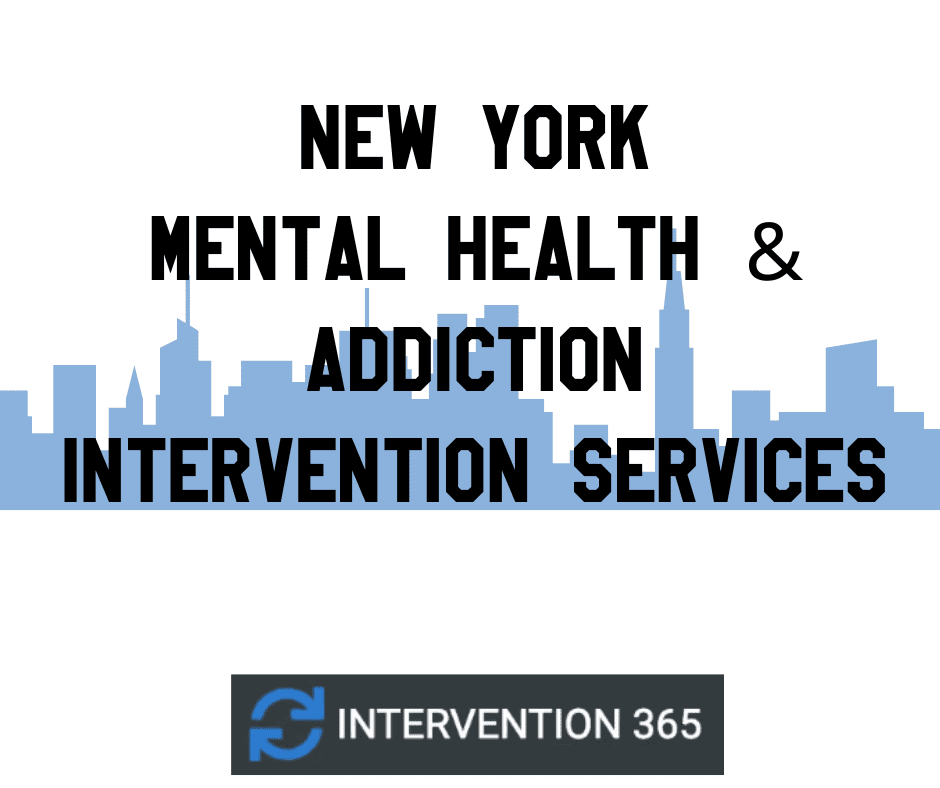 NEW YORK
MENTAL HEALTH &
ADDICTION
INTERVENTION SERVICES

INTERVENTION 365